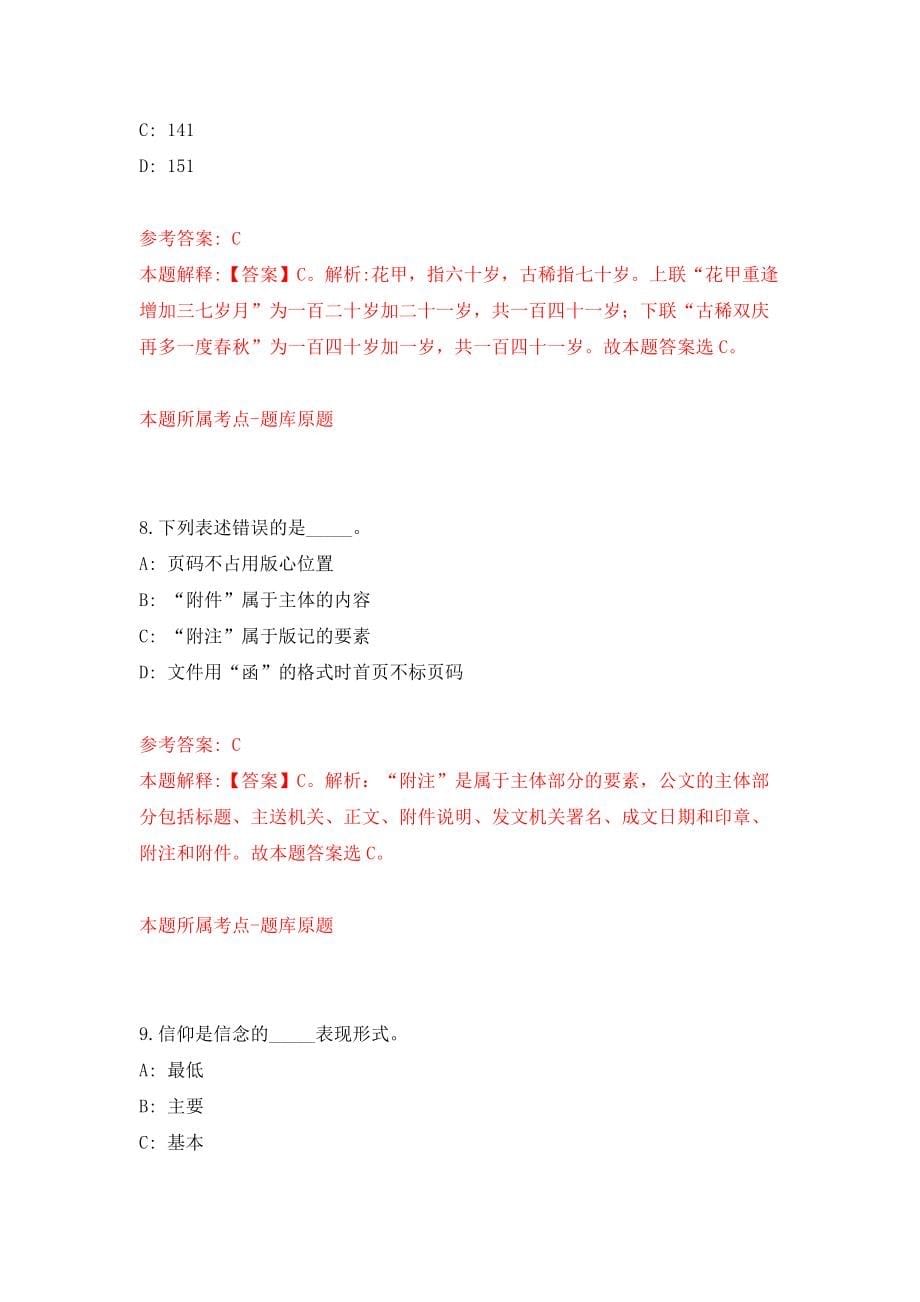 C: 141

D: 151

参考答案: C

本题解释:【答案】C。解析:花甲，指六十岁，古稀指七十岁。上联“花甲重逢增加三七岁月”为一百二十岁加二十一岁，共一百四十一岁；下联“古稀双庆再多一度春秋”为一百四十岁加一岁，共一百四十一岁。故本题答案选C。

本题所属考点-题库原题

8.下列表述错误的是_____。

A: 页码不占用版心位置

B: “附件”属于主体的内容

C: “附注”属于版记的要素

D: 文件用“函”的格式时首页不标页码

参考答案: C

本题解释:【答案】C。解析：“附注”是属于主体部分的要素，公文的主体部分包括标题、主送机关、正文、附件说明、发文机关署名、成文日期和印章、附注和附件。故本题答案选C。

本题所属考点-题库原题

9.信仰是信念的_____表现形式。

A: 最低

B: 主要

C: 基本